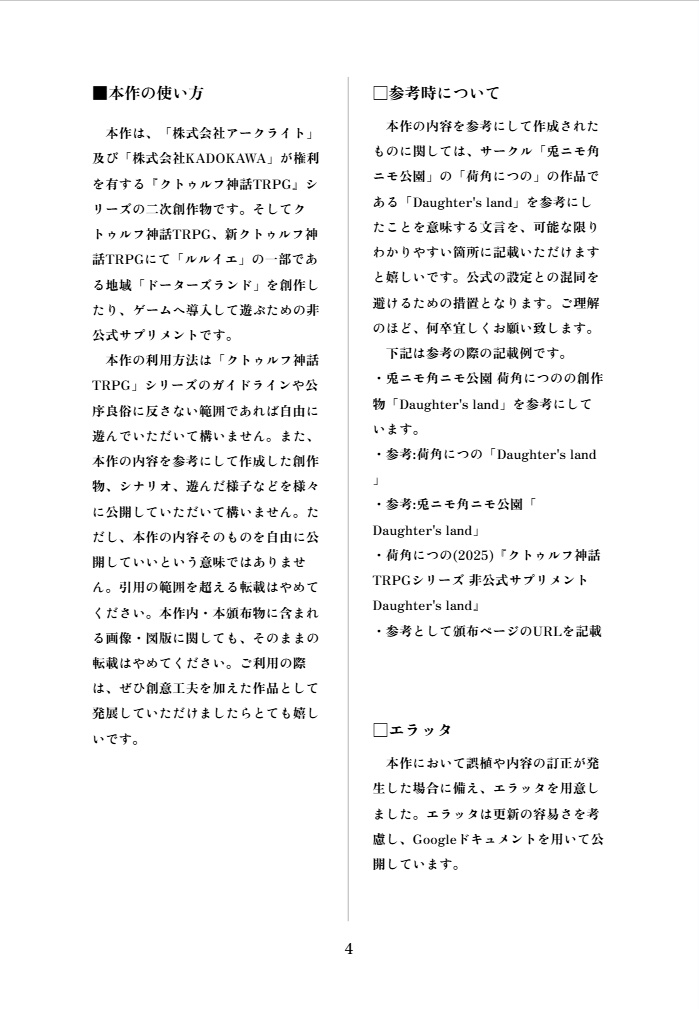 ■本作の使い方

本作は、「株式会社アークライト」及び「株式会社KADOKAWA」が権利を有する『クトゥルフ神話TRPG』シリーズの二次創作物です。そしてクトゥルフ神話TRPG、新クトゥルフ神話TRPGにて「ルルイエ」の一部である地域「ドーターズランド」を創作したり、ゲームへ導入して遊ぶための非公式サプリメントです。

本作の利用方法は「クトゥルフ神話TRPG」シリーズのガイドラインや公序良俗に反さない範囲であれば自由に遊んでいただいて構いません。また、本作の内容を参考にして作成した創作物、シナリオ、遊んだ様子などを様々に公開していただいて構いません。ただし、本作の内容そのものを自由に公開していいという意味ではありません。引用の範囲を超える転載はやめてください。本作内・本頒布物に含まれる画像・図版に関しても、そのままの転載はやめてください。ご利用の際は、ぜひ創意工夫を加えた作品として発展していただけましたらとても嬉しいです。

□参考時について

本作の内容を参考にして作成されたものに関しては、サークル「兎ニモ角ニモ公園」の「荷角につの」の作品である「Daughter's land」を参考にしたことを意味する文言を、可能な限りわかりやすい箇所に記載いただけますと嬉しいです。公式の設定との混同を避けるための措置となります。ご理解のほど、何卒宜しくお願い致します。

下記は参考の際の記載例です。
・兎ニモ角ニモ公園 荷角につのの創作物「Daughter's land」を参考にしています。
・参考:荷角につの「Daughter's land」
・参考:兎ニモ角ニモ公園「Daughter's land」
・荷角につの(2025)『クトゥルフ神話TRPGシリーズ 非公式サプリメント Daughter's land』
・参考として頒布ページのURLを記載

□エラッタ

本作において誤植や内容の訂正が発生した場合に備え、エラッタを用意しました。エラッタは更新の容易さを考慮し、Googleドキュメントを用いて公開しています。

4